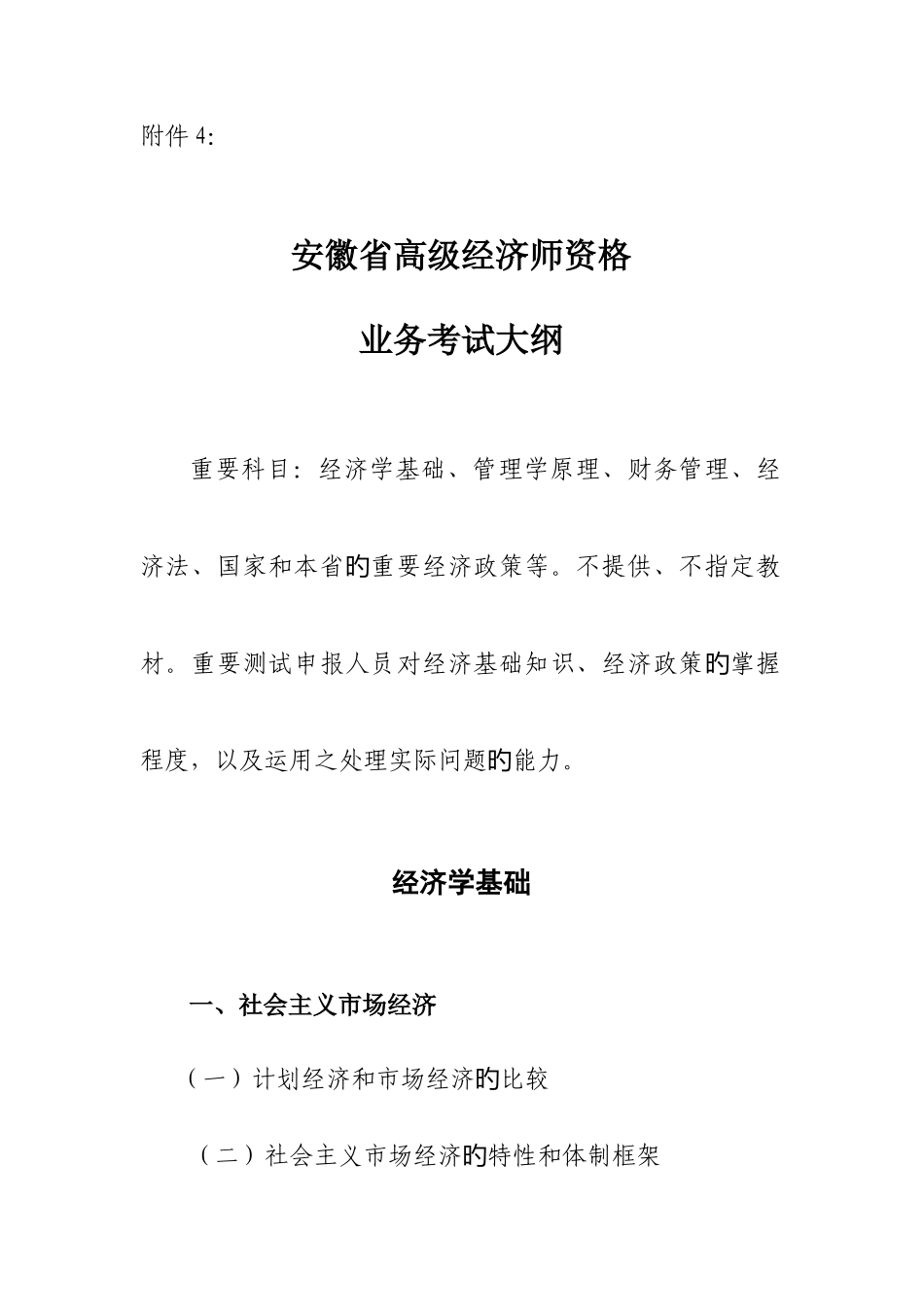 附件 4:

安徽省高级经济师资格

业务考试大纲

重要科目：经济学基础、管理学原理、财务管理、经济法、国家和本省的重要经济政策等。不提供、不指定教材。重要测试申报人员对经济基础知识、经济政策的掌握程度，以及运用之处理实际问题的能力。

经济学基础

一、社会主义市场经济

（一）计划经济和市场经济的比较

（二）社会主义市场经济的特性和体制框架